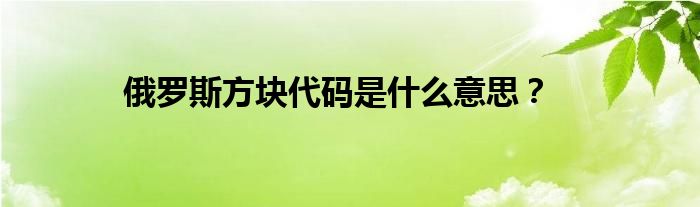 俄罗斯方块代码是什么意思？